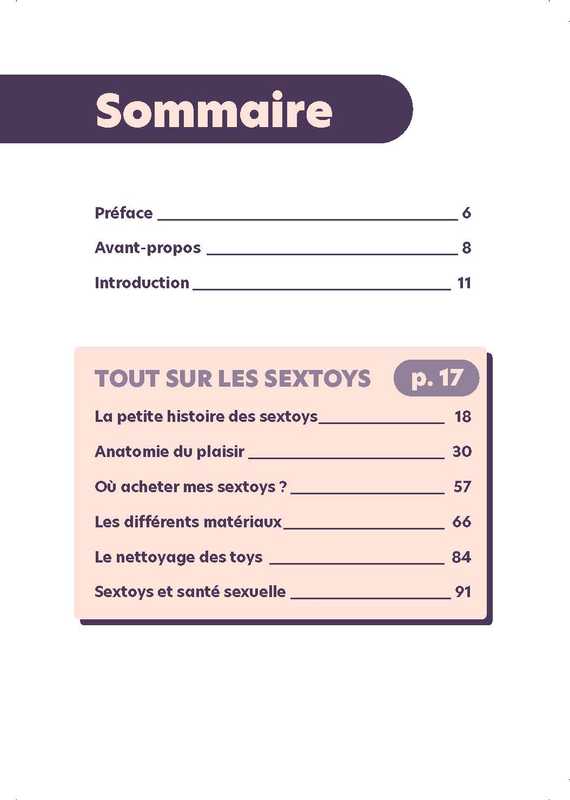 Sommaire

Préface 6

Avant-propos 8

Introduction 11

TOUT SUR LES SEXTOYS p. 17

La petite histoire des sextoys 18

Anatomie du plaisir 30

Où acheter mes sextoys ? 57

Les différents matériaux 66

Le nettoyage des toys 84

Sextoys et santé sexuelle 91